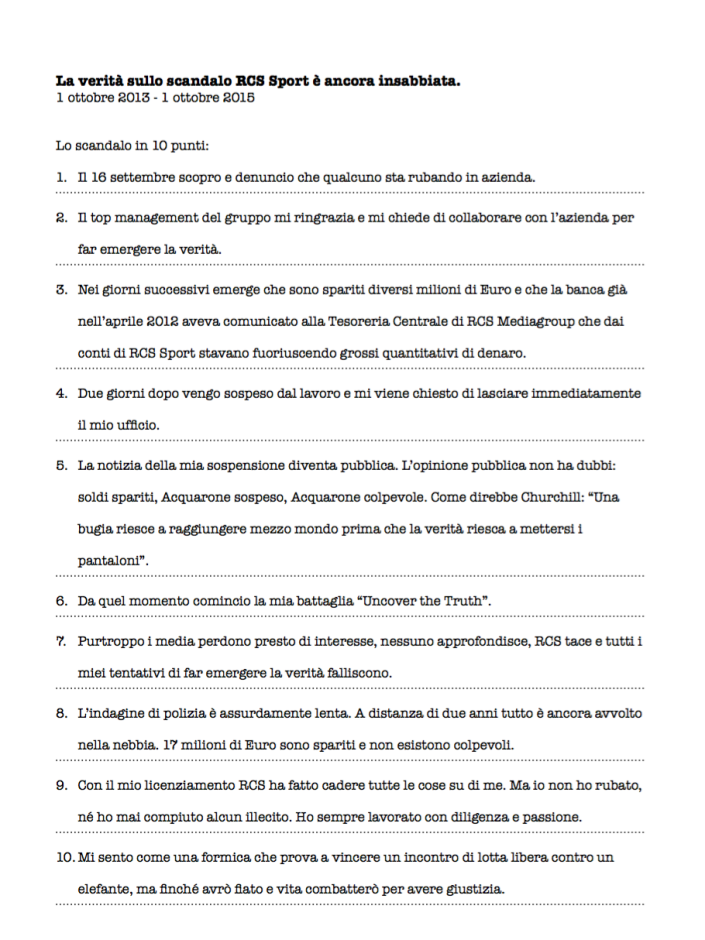 La verità sullo scandalo RCS Sport è ancora insabbiata.
1 ottobre 2013 - 1 ottobre 2015

Lo scandalo in 10 punti:

1. Il 16 settembre scopro e denuncio che qualcuno sta rubando in azienda.

2. Il top management del gruppo mi ringrazia e mi chiede di collaborare con l'azienda per far emergere la verità.

3. Nei giorni successivi emerge che sono spariti diversi milioni di Euro e che la banca già nell'aprile 2012 aveva comunicato alla Tesoreria Centrale di RCS Mediagroup che dai conti di RCS Sport stavano fuoriuscendo grossi quantitativi di denaro.

4. Due giorni dopo vengo sospeso dal lavoro e mi viene chiesto di lasciare immediatamente il mio ufficio.

5. La notizia della mia sospensione diventa pubblica. L'opinione pubblica non ha dubbi: soldi spariti, Acquarone sospeso, Acquarone colpevole. Come direbbe Churchill: "Una bugia riesce a raggiungere mezzo mondo prima che la verità riesca a mettersi i pantaloni".

6. Da quel momento comincio la mia battaglia "Uncover the Truth".

7. Purtroppo i media perdono presto di interesse, nessuno approfondisce, RCS tace e tutti i miei tentativi di far emergere la verità falliscono.

8. L'indagine di polizia è assurdamente lenta. A distanza di due anni tutto è ancora avvolto nella nebbia. 17 milioni di Euro sono spariti e non esistono colpevoli.

9. Con il mio licenziamento RCS ha fatto cadere tutte le cose su di me. Ma io non ho rubato, né ho mai compiuto alcun illecito. Ho sempre lavorato con diligenza e passione.

10. Mi sento come una formica che prova a vincere un incontro di lotta libera contro un elefante, ma finché avrò fiato e vita combatterò per avere giustizia.